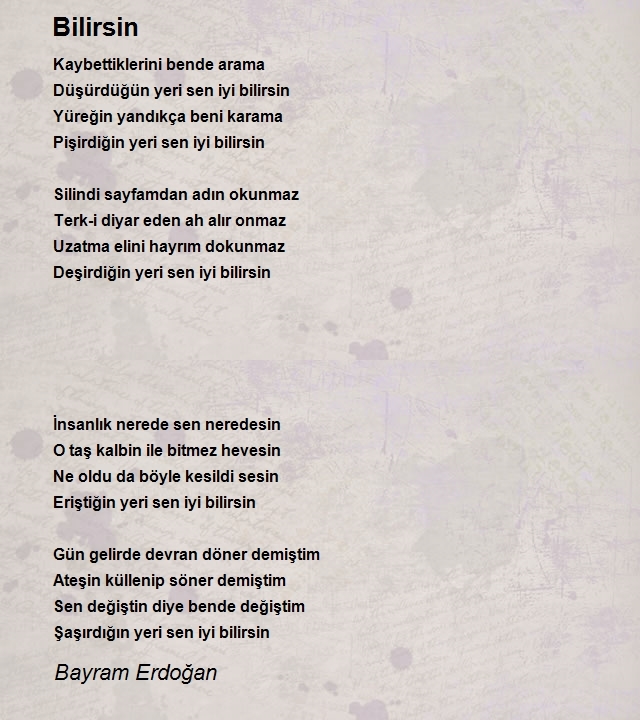 Bilirsin

Kaybettiklerini bende arama
Düşürdüğün yeri sen iyi bilirsin
Yüreğin yandıkça beni karama
Pişirdiğin yeri sen iyi bilirsin

Silindi sayfamdan adın okunmaz
Terk-i diyar eden ah alır onmaz
Uzatma elini hayrım dokunmaz
Deşirdiğin yeri sen iyi bilirsin

İnsanlık nerede sen neredesin
O taş kalbin ile bitmez hevesin
Ne oldu da böyle kesildi sesin
Eriştiğin yeri sen iyi bilirsin

Gün gelirde devran döner demiştim
Ateşin küllenip söner demiştim
Sen değiştin diye bende değiştim
Şaşırdığın yeri sen iyi bilirsin

Bayram Erdoğan